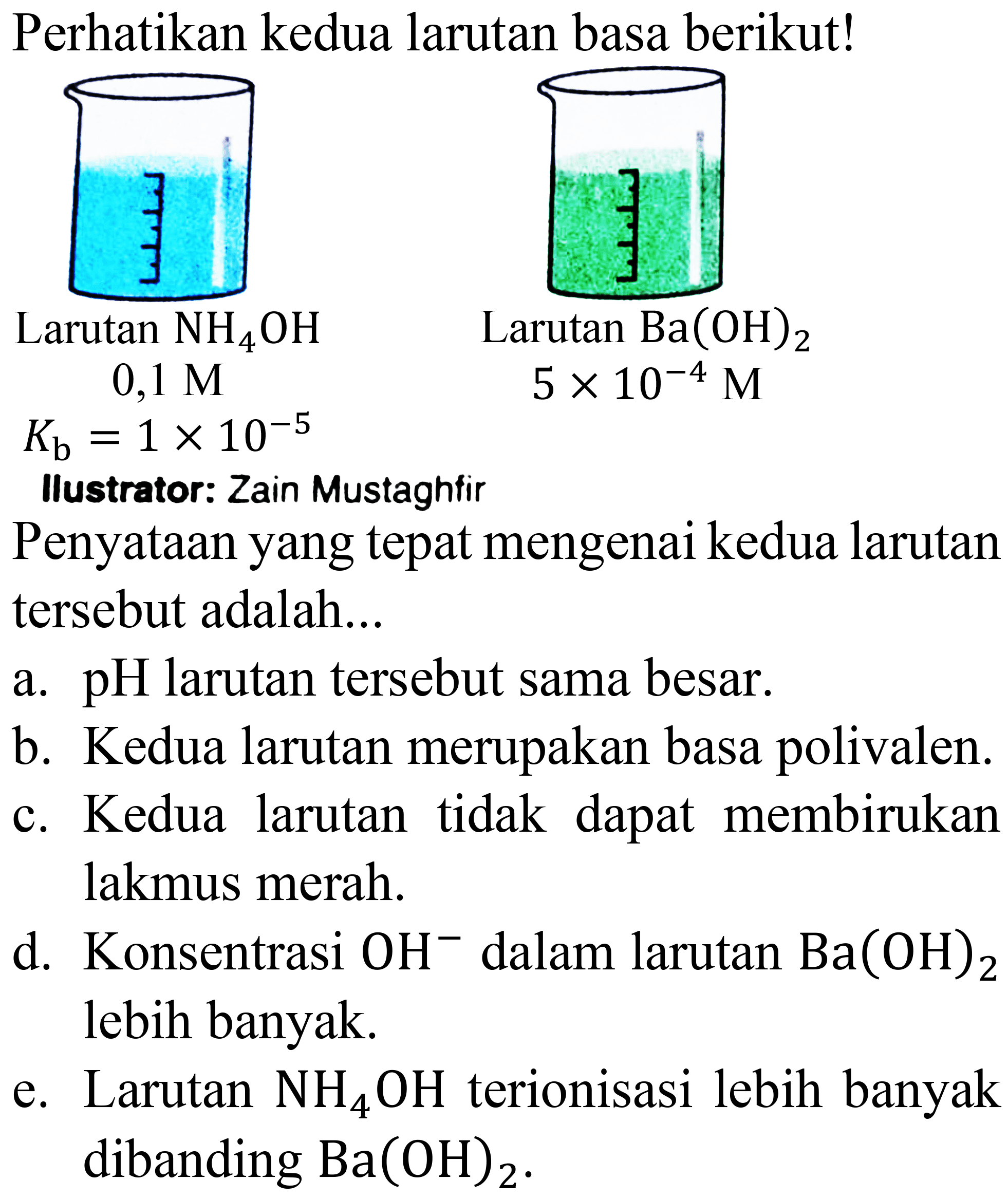 Perhatikan kedua larutan basa berikut!

Larutan $NH_4OH$
0,1 M
$K_b = 1 \times 10^{-5}$

Larutan $Ba(OH)_2$
$5 \times 10^{-4}$ M

Ilustrator: Zain Mustaghfir

Penyataan yang tepat mengenai kedua larutan tersebut adalah...

a. pH larutan tersebut sama besar.
b. Kedua larutan merupakan basa polivalen.
c. Kedua larutan tidak dapat membirukan lakmus merah.
d. Konsentrasi $OH^-$ dalam larutan $Ba(OH)_2$ lebih banyak.
e. Larutan $NH_4OH$ terionisasi lebih banyak dibanding $Ba(OH)_2$.